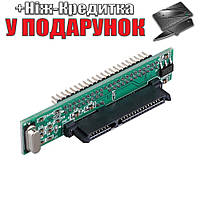 +Ніж-Кредитка
У ПОДАРУНОК